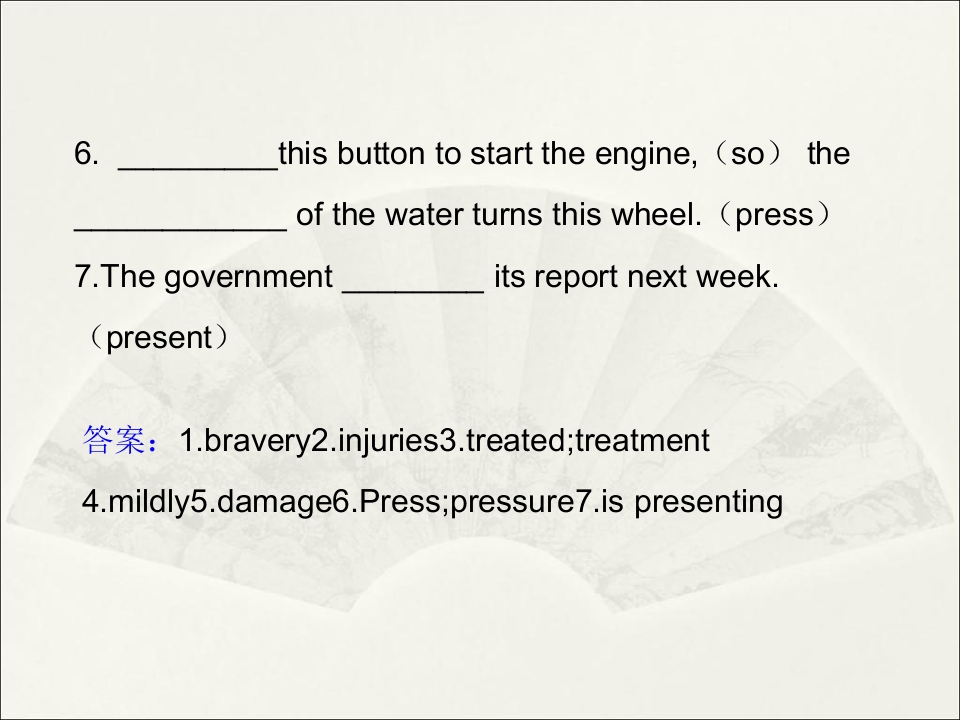 6. _________this button to start the engine,（so） the ____________ of the water turns this wheel.（press）
7.The government ________ its report next week.（present）

答案：1.bravery2.injuries3.treated;treatment 4.mildly5.damage6.Press;pressure7.is presenting